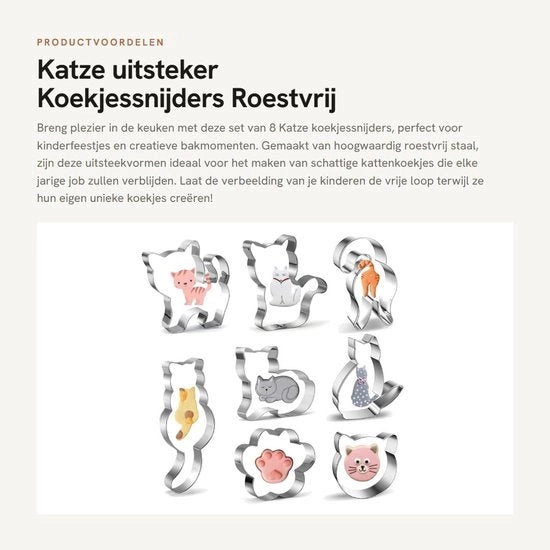 PRODUCTVOORDELEN

Katze uitsteker Koekjessnijders Roestvrij

Breng plezier in de keuken met deze set van 8 Katze koekjessnijders, perfect voor kinderfeestjes en creatieve bakmomenten. Gemaakt van hoogwaardig roestvrij staal, zijn deze uitsteekvormen ideaal voor het maken van schattige kattenkoekjes die elke jarige job zullen verblijden. Laat de verbeelding van je kinderen de vrije loop terwijl ze hun eigen unieke koekjes creëren!